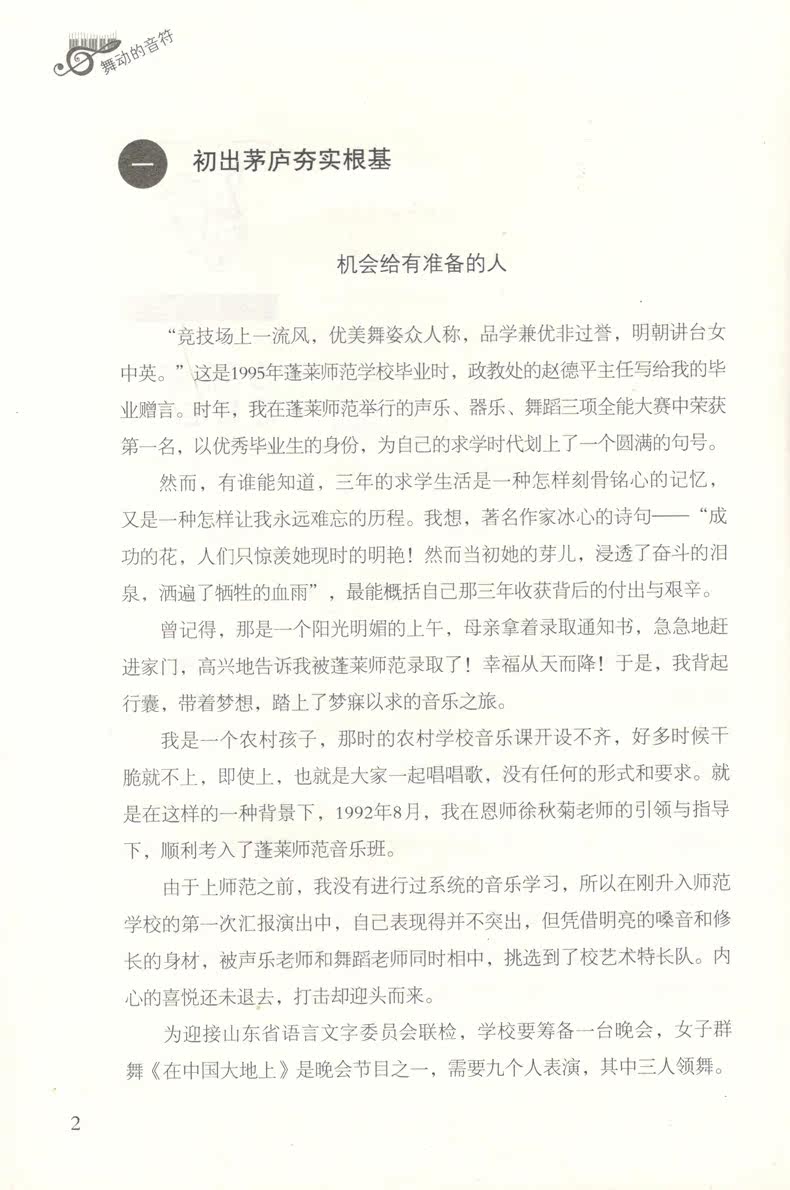 舞动的音符

一 初出茅庐夯实根基

机会给有准备的人

“竞技场上一流风，优美舞姿众人称，品学兼优非过誉，明朝讲台女中英。”这是1995年蓬莱师范学校毕业时，政教处的赵德平主任写给我的毕业赠言。时年，我在蓬莱师范举行的声乐、器乐、舞蹈三项全能大赛中荣获第一名，以优秀毕业生的身份，为自己的求学时代划上了一个圆满的句号。

然而，有谁能知道，三年的求学生活是一种怎样刻骨铭心的记忆，又是一种怎样让我永远难忘的历程。我想，著名作家冰心的诗句——“成功的花，人们只惊羡她现时的明艳！然而当初她的芽儿，浸透了奋斗的泪泉，洒遍了牺牲的血雨”，最能概括自己那三年收获背后的付出与艰辛。

曾记得，那是一个阳光明媚的上午，母亲拿着录取通知书，急急地赶进家门，高兴地告诉我被蓬莱师范录取了！幸福从天而降！于是，我背起行囊，带着梦想，踏上了梦寐以求的音乐之旅。

我是一个农村孩子，那时的农村学校音乐课开设不齐，好多时候干脆就不上，即使上，也就是大家一起唱唱歌，没有任何的形式和要求。就是在这样的一种背景下，1992年8月，我在恩师徐秋菊老师的引领与指导下，顺利考入了蓬莱师范音乐班。

由于上师范之前，我没有进行过系统的音乐学习，所以在刚升入师范学校的第一次汇报演出中，自己表现得并不突出，但凭借明亮的嗓音和修长的身材，被声乐老师和舞蹈老师同时相中，挑选到了校艺术特长队。内心的喜悦还未退去，打击却迎头而来。

为迎接山东省语言文字委员会联检，学校要筹备一台晚会，女子群舞《在中国大地上》是晚会节目之一，需要九个人表演，其中三人领舞。

2